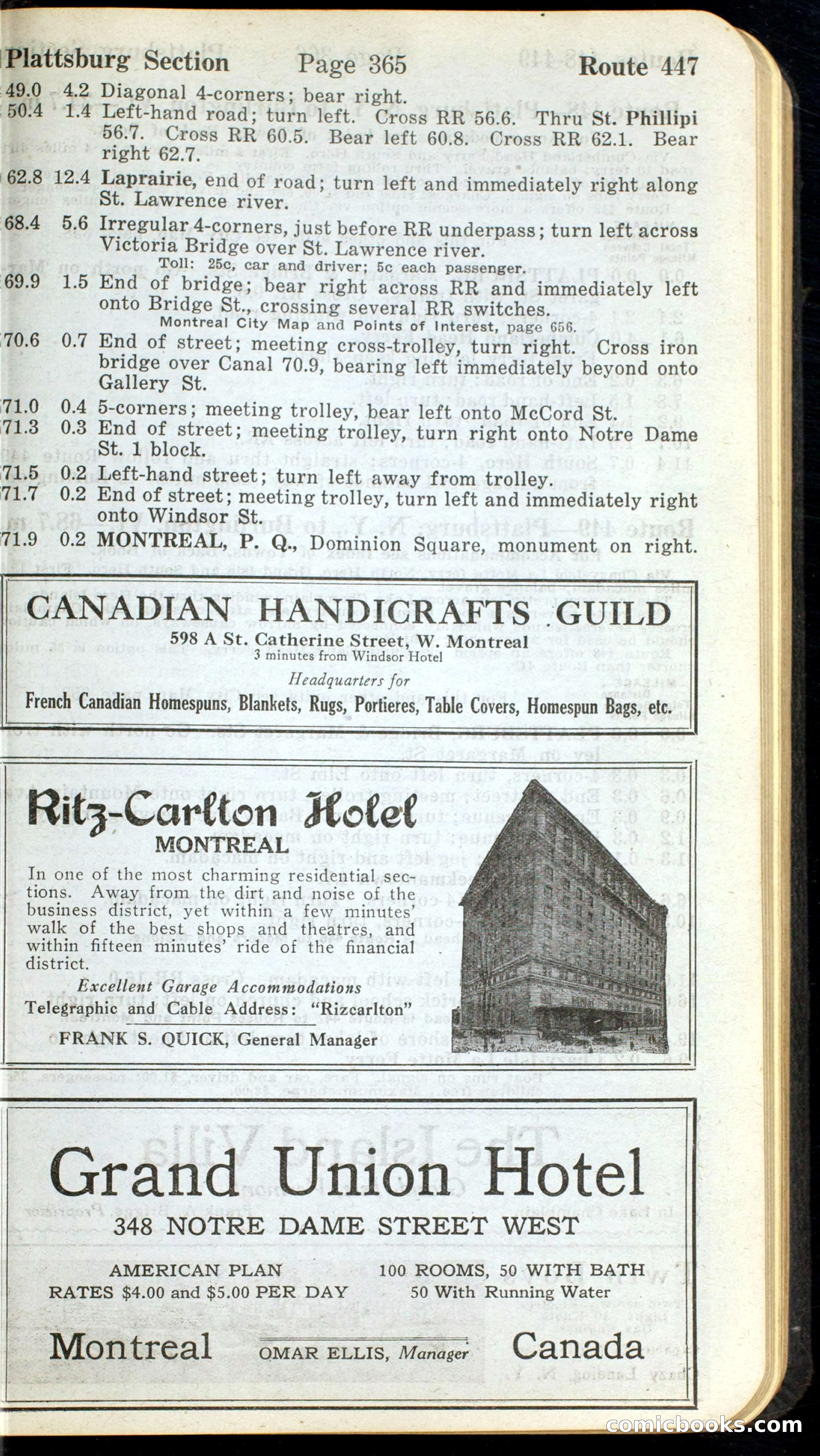 Plattsburg Section Page 365 Route 447

49.0 4.2 Diagonal 4-corners; bear right.
50.4 1.4 Left-hand road; turn left. Cross RR 56.6. Thru St. Phillipi 56.7. Cross RR 60.5. Bear left 60.8. Cross RR 62.1. Bear right 62.7.
62.8 12.4 Laprairie, end of road; turn left and immediately right along St. Lawrence river.
68.4 5.6 Irregular 4-corners, just before RR underpass; turn left across Victoria Bridge over St. Lawrence river.
Toll: 25c, car and driver; 5c each passenger.
69.9 1.5 End of bridge; bear right across RR and immediately left onto Bridge St., crossing several RR switches.
Montreal City Map and Points of Interest, page 656.
70.6 0.7 End of street; meeting cross-trolley, turn right. Cross iron bridge over Canal 70.9, bearing left immediately beyond onto Gallery St.
71.0 0.4 5-corners; meeting trolley, bear left onto McCord St.
71.3 0.3 End of street; meeting trolley, turn right onto Notre Dame St. 1 block.
71.5 0.2 Left-hand street; turn left away from trolley.
71.7 0.2 End of street; meeting trolley, turn left and immediately right onto Windsor St.
71.9 0.2 MONTREAL, P. Q., Dominion Square, monument on right.

CANADIAN HANDICRAFTS GUILD
598 A St. Catherine Street, W. Montreal
3 minutes from Windsor Hotel
Headquarters for
French Canadian Homespuns, Blankets, Rugs, Portieres, Table Covers, Homespun Bags, etc.

Ritz-Carlton Hotel
MONTREAL
In one of the most charming residential sections. Away from the dirt and noise of the business district, yet within a few minutes' walk of the best shops and theatres, and within fifteen minutes' ride of the financial district.
Excellent Garage Accommodations
Telegraphic and Cable Address: "Rizcarlton"
FRANK S. QUICK, General Manager

Grand Union Hotel
348 NOTRE DAME STREET WEST
AMERICAN PLAN
RATES $4.00 and $5.00 PER DAY
100 ROOMS, 50 WITH BATH
50 With Running Water
Montreal OMAR ELLIS, Manager Canada

comicbooks.com